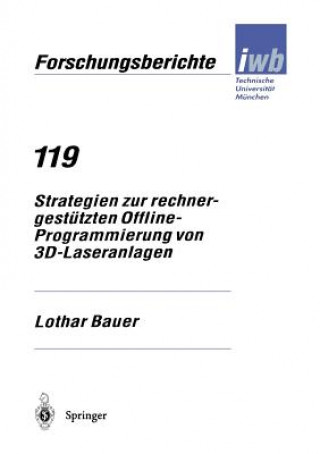 Forschungsberichte

iwb

Technische Universität München

119

Strategien zur rechnergestützten Offline-Programmierung von 3D-Laseranlagen

Lothar Bauer

Springer